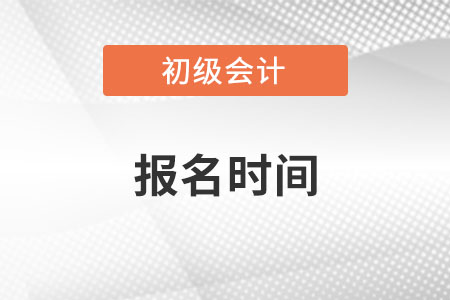 初级会计

报名时间